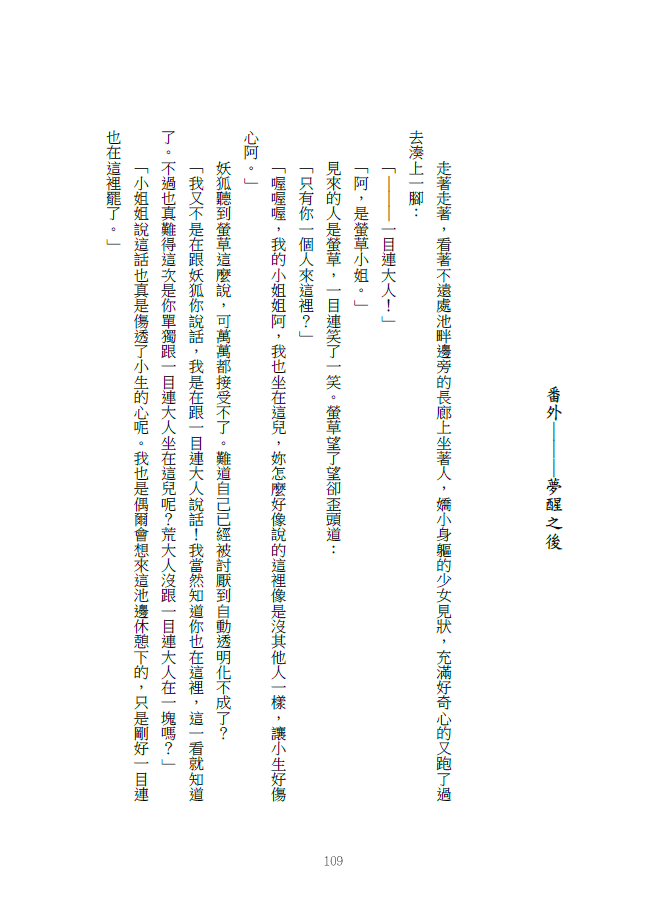 番外——夢醒之後

走著走著，看著不遠處池畔邊旁的長廊上坐著人，嬌小身軀的少女見狀，充滿好奇心的又跑了過去湊上一腳：

「——一目連大人！」

「阿，是螢草小姐。」

見來的人是螢草，一目連笑了一笑。螢草望了望卻歪頭道：

「只有你一個人來這裡？」

「喔喔喔，我的小姐姐阿，我也坐在這兒，妳怎麼好像說的這裡像是沒其他人一樣，讓小生好傷心阿。」

妖狐聽到螢草這麼說，可萬萬都接受不了。難道自己已經被討厭到自動透明化不成了？

「我又不是在跟妖狐你說話，我是在跟一目連大人說話！我當然知道你也在這裡，這一看就知道了。不過也真難得這次是你單獨跟一目連大人坐在這兒呢？荒大人沒跟一目連大人在一塊嗎？」

「小姐姐說這話也真是傷透了小生的心呢。我也是偶爾會想來這池邊休憩下的，只是剛好一目連也在這裡罷了。」

109